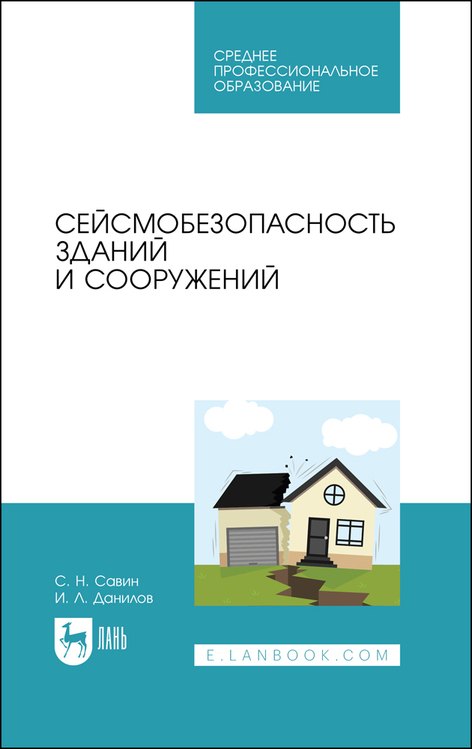 СРЕДНЕЕ ПРОФЕССИОНАЛЬНОЕ ОБРАЗОВАНИЕ

СЕЙСМОБЕЗОПАСНОСТЬ ЗДАНИЙ И СООРУЖЕНИЙ

С. Н. Савин
И. Л. Данилов

ЛАНЬ

E.LANBOOK.COM